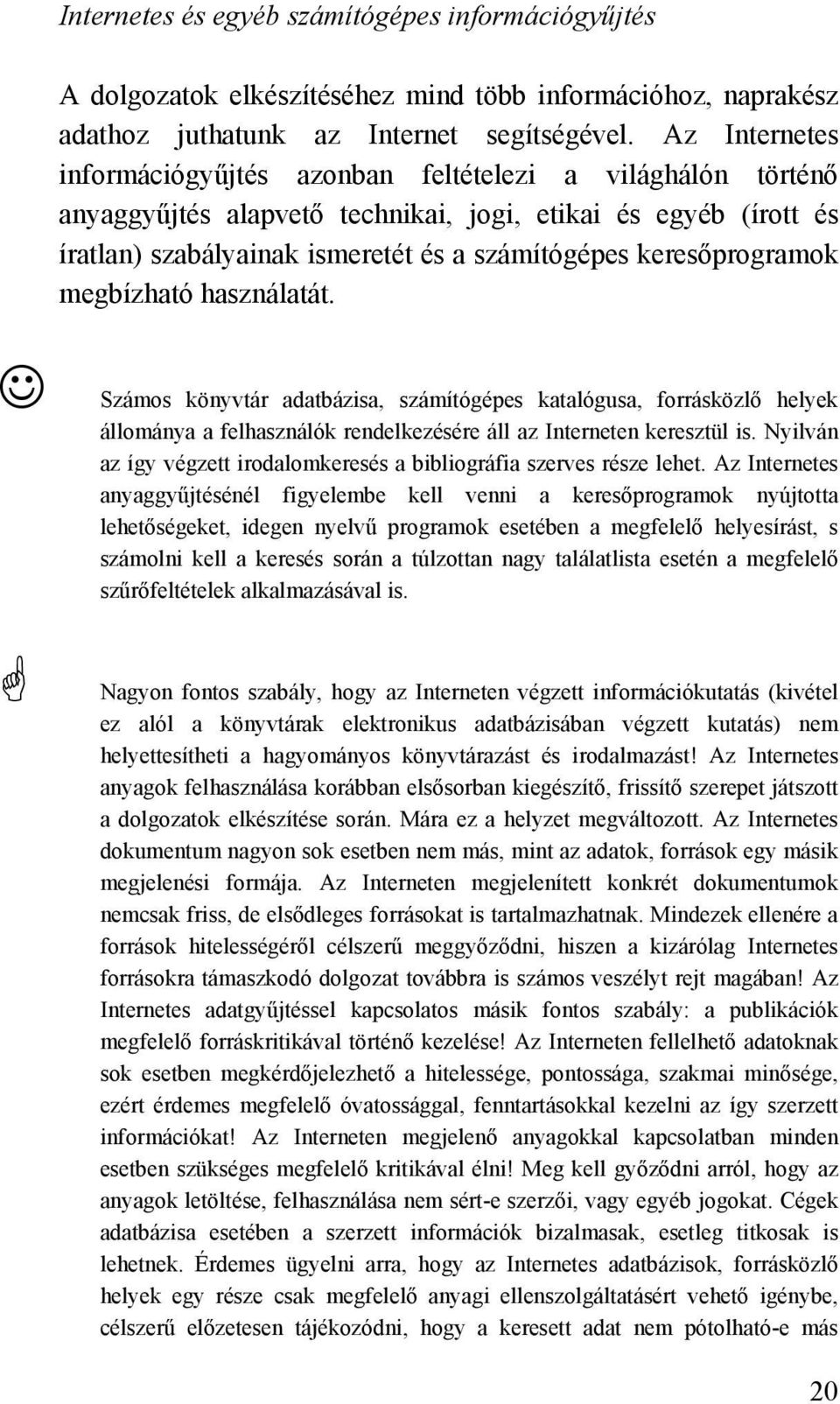 Internetes és egyéb számítógépes információgyűjtés

A dolgozatok elkészítéséhez mind több információhoz, naprakész adathoz juthatunk az Internet segítségével. Az Internetes információgyűjtés azonban feltételezi a világhálón történő anyaggyűjtés alapvető technikai, jogi, etikai és egyéb (írott és íratlan) szabályainak ismeretét és a számítógépes keresőprogramok megbízható használatát.

Számos könyvtár adatbázisa, számítógépes katalógusa, forrásközlő helyek állománya a felhasználók rendelkezésére áll az Interneten keresztül is. Nyilván az így végzett irodalomkeresés a bibliográfia szerves része lehet. Az Internetes anyaggyűjtésénél figyelembe kell venni a keresőprogramok nyújtotta lehetőségeket, idegen nyelvű programok esetében a megfelelő helyesírást, s számolni kell a keresés során a túlzottan nagy találatlista esetén a megfelelő szűrőfeltételek alkalmazásával is.

Nagyon fontos szabály, hogy az Interneten végzett információkutatás (kivétel ez alól a könyvtárak elektronikus adatbázisában végzett kutatás) nem helyettesítheti a hagyományos könyvtárazást és irodalmazást! Az Internetes anyagok felhasználása korábban elsősorban kiegészítő, frissítő szerepet játszott a dolgozatok elkészítése során. Mára ez a helyzet megváltozott. Az Internetes dokumentum nagyon sok esetben nem más, mint az adatok, források egy másik megjelenési formája. Az Interneten megjelenített konkrét dokumentumok nemcsak friss, de elsődleges forrásokat is tartalmazhatnak. Mindezek ellenére a források hitelességéről célszerű meggyőződni, hiszen a kizárólag Internetes forrásokra támaszkodó dolgozat továbbra is számos veszélyt rejt magában! Az Internetes adatgyűjtéssel kapcsolatos másik fontos szabály: a publikációk megfelelő forráskritikával történő kezelése! Az Interneten fellelhető adatoknak sok esetben megkérdőjelezhető a hitelessége, pontossága, szakmai minősége, ezért érdemes megfelelő óvatossággal, fenntartásokkal kezelni az így szerzett információkat! Az Interneten megjelenő anyagokkal kapcsolatban minden esetben szükséges megfelelő kritikával élni! Meg kell győződni arról, hogy az anyagok letöltése, felhasználása nem sért-e szerzői, vagy egyéb jogokat. Cégek adatbázisa esetében a szerzett információk bizalmasak, esetleg titkosak is lehetnek. Érdemes ügyelni arra, hogy az Internetes adatbázisok, forrásközlő helyek egy része csak megfelelő anyagi ellenszolgáltatásért vehető igénybe, célszerű előzetesen tájékozódni, hogy a keresett adat nem pótolható-e más

20